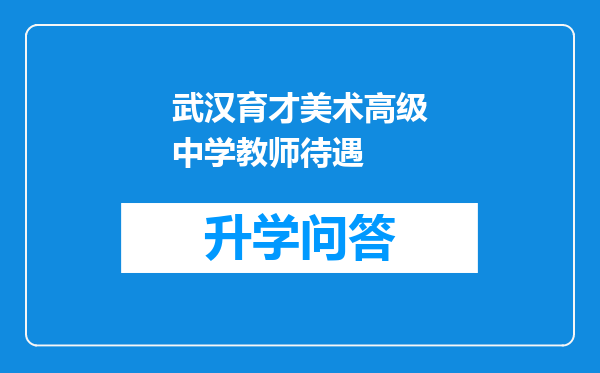 武汉育才美术高级中学教师待遇

升学问答